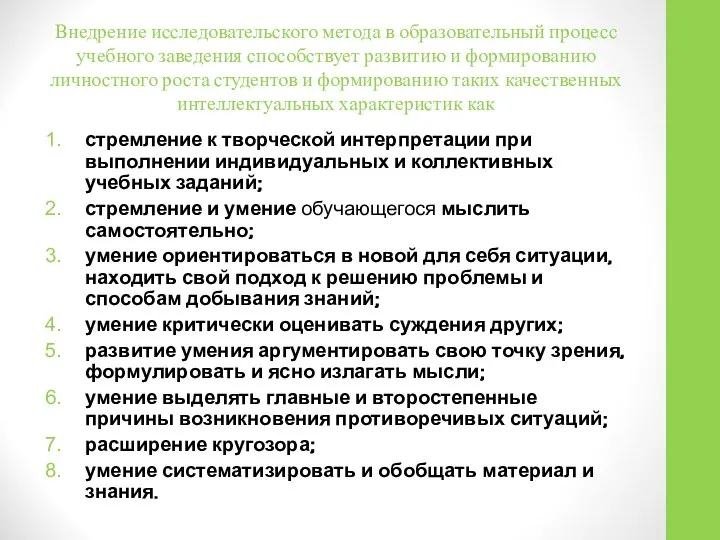 Внедрение исследовательского метода в образовательный процесс учебного заведения способствует развитию и формированию личностного роста студентов и формированию таких качественных интеллектуальных характеристик как

1. стремление к творческой интерпретации при выполнении индивидуальных и коллективных учебных заданий;
2. стремление и умение обучающегося мыслить самостоятельно;
3. умение ориентироваться в новой для себя ситуации, находить свой подход к решению проблемы и способам добывания знаний;
4. умение критически оценивать суждения других;
5. развитие умения аргументировать свою точку зрения, формулировать и ясно излагать мысли;
6. умение выделять главные и второстепенные причины возникновения противоречивых ситуаций;
7. расширение кругозора;
8. умение систематизировать и обобщать материал и знания.